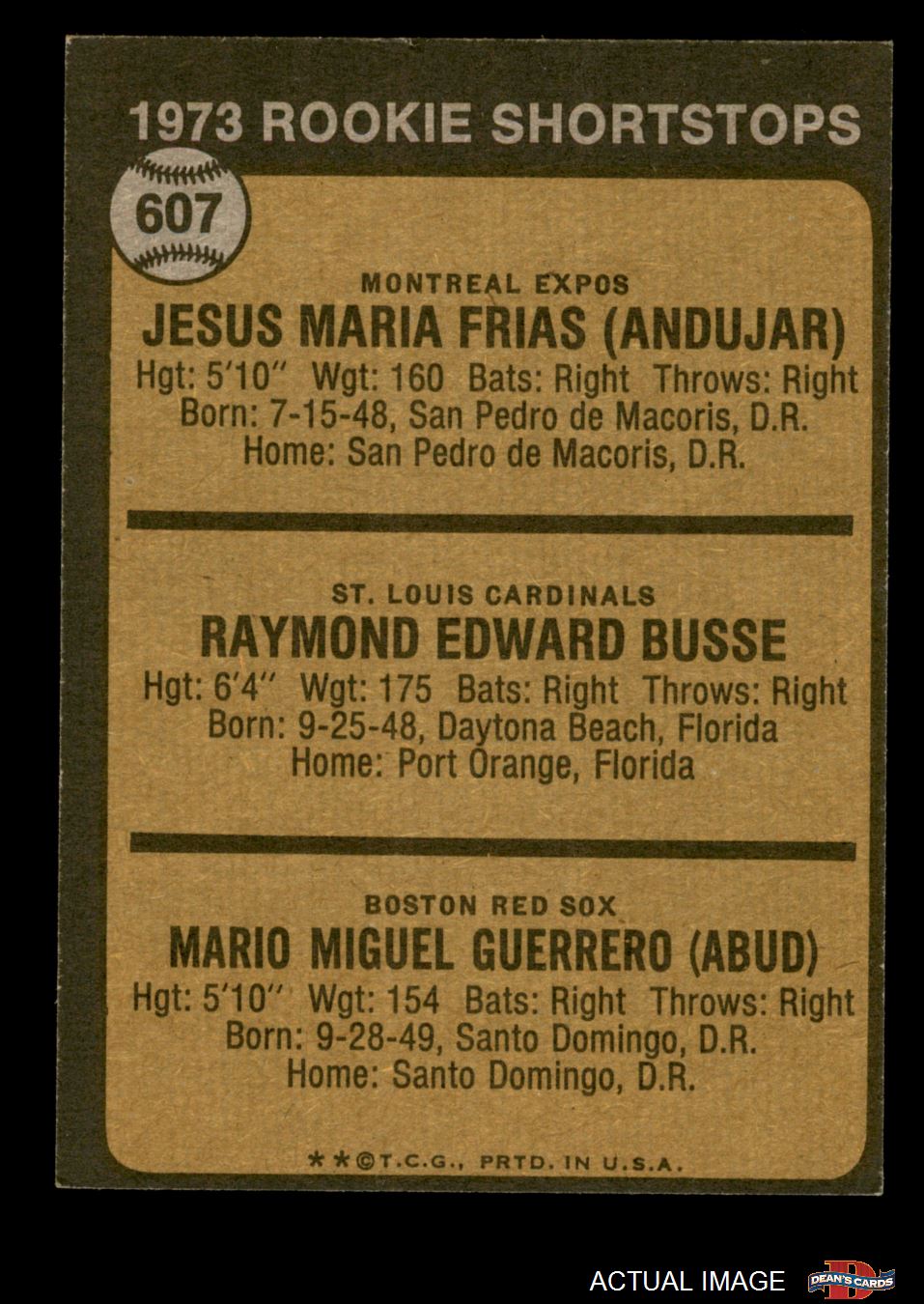 1973 ROOKIE SHORTSTOPS

607

MONTREAL EXPOS
JESUS MARIA FRIAS (ANDUJAR)
Hgt: 5'10" Wgt: 160 Bats: Right Throws: Right
Born: 7-15-48, San Pedro de Macoris, D.R.
Home: San Pedro de Macoris, D.R.

ST. LOUIS CARDINALS
RAYMOND EDWARD BUSSE
Hgt: 6'4" Wgt: 175 Bats: Right Throws: Right
Born: 9-25-48, Daytona Beach, Florida
Home: Port Orange, Florida

BOSTON RED SOX
MARIO MIGUEL GUERRERO (ABUD)
Hgt: 5'10" Wgt: 154 Bats: Right Throws: Right
Born: 9-28-49, Santo Domingo, D.R.
Home: Santo Domingo, D.R.

**©T.C.G., PRTD. IN U.S.A.

ACTUAL IMAGE

DEAN'S CARDS